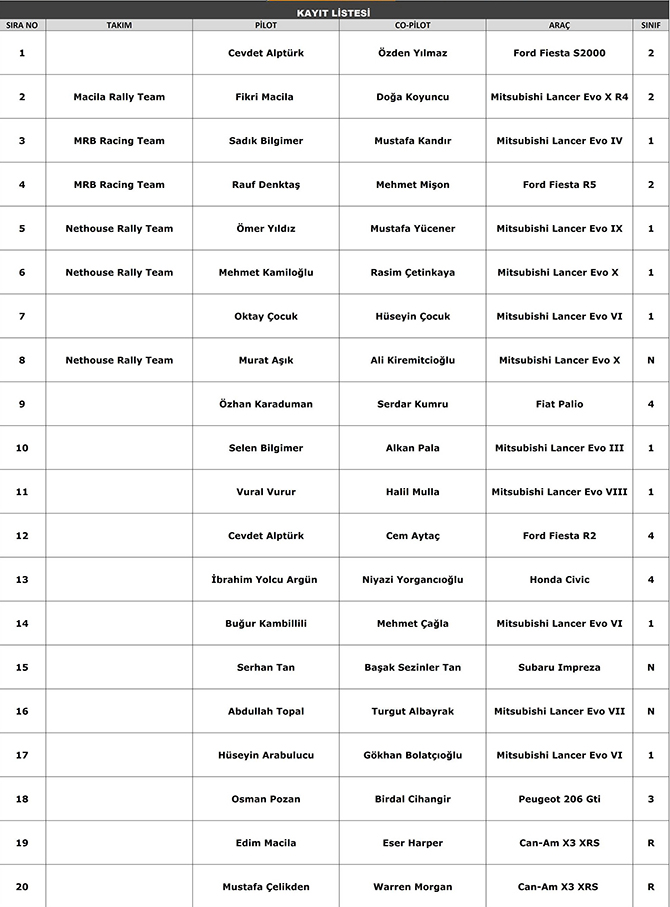 KAYIT LİSTESİ

| SIRA NO | TAKIM | PİLOT | CO-PİLOT | ARAÇ | SINIF |
|---|---|---|---|---|---|
| 1 | | Cevdet Alptürk | Özden Yılmaz | Ford Fiesta S2000 | 2 |
| 2 | Macila Rally Team | Fikri Macila | Doğa Koyuncu | Mitsubishi Lancer Evo X R4 | 2 |
| 3 | MRB Racing Team | Sadık Bilgimer | Mustafa Kandır | Mitsubishi Lancer Evo IV | 1 |
| 4 | MRB Racing Team | Rauf Denktaş | Mehmet Mişon | Ford Fiesta R5 | 2 |
| 5 | Nethouse Rally Team | Ömer Yıldız | Mustafa Yücener | Mitsubishi Lancer Evo IX | 1 |
| 6 | Nethouse Rally Team | Mehmet Kamiloğlu | Rasim Çetinkaya | Mitsubishi Lancer Evo X | 1 |
| 7 | | Oktay Çocuk | Hüseyin Çocuk | Mitsubishi Lancer Evo VI | 1 |
| 8 | Nethouse Rally Team | Murat Aşık | Ali Kiremitcioğlu | Mitsubishi Lancer Evo X | N |
| 9 | | Özhan Karaduman | Serdar Kumru | Fiat Palio | 4 |
| 10 | | Selen Bilgimer | Alkan Pala | Mitsubishi Lancer Evo III | 1 |
| 11 | | Vural Vurur | Halil Mulla | Mitsubishi Lancer Evo VIII | 1 |
| 12 | | Cevdet Alptürk | Cem Aytaç | Ford Fiesta R2 | 4 |
| 13 | | İbrahim Yolcu Argün | Niyazi Yorgancıoğlu | Honda Civic | 4 |
| 14 | | Buğur Kambillili | Mehmet Çağla | Mitsubishi Lancer Evo VI | 1 |
| 15 | | Serhan Tan | Başak Sezinler Tan | Subaru Impreza | N |
| 16 | | Abdullah Topal | Turgut Albayrak | Mitsubishi Lancer Evo VII | N |
| 17 | | Hüseyin Arabulucu | Gökhan Bolatçıoğlu | Mitsubishi Lancer Evo VI | 1 |
| 18 | | Osman Pozan | Birdal Cihangir | Peugeot 206 Gti | 3 |
| 19 | | Edim Macila | Eser Harper | Can-Am X3 XRS | R |
| 20 | | Mustafa Çelikden | Warren Morgan | Can-Am X3 XRS | R |